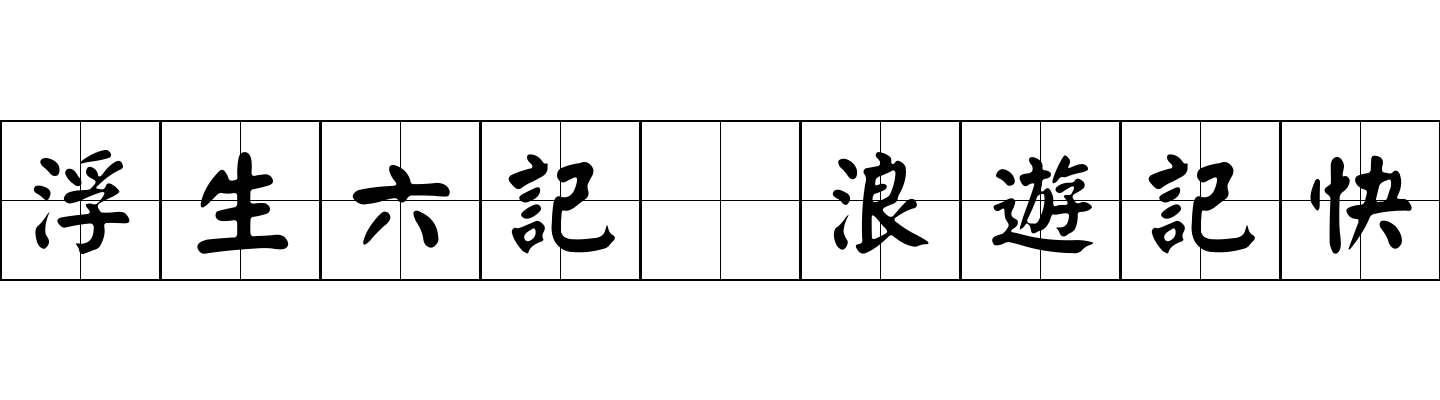 浮生六記 浪遊記快